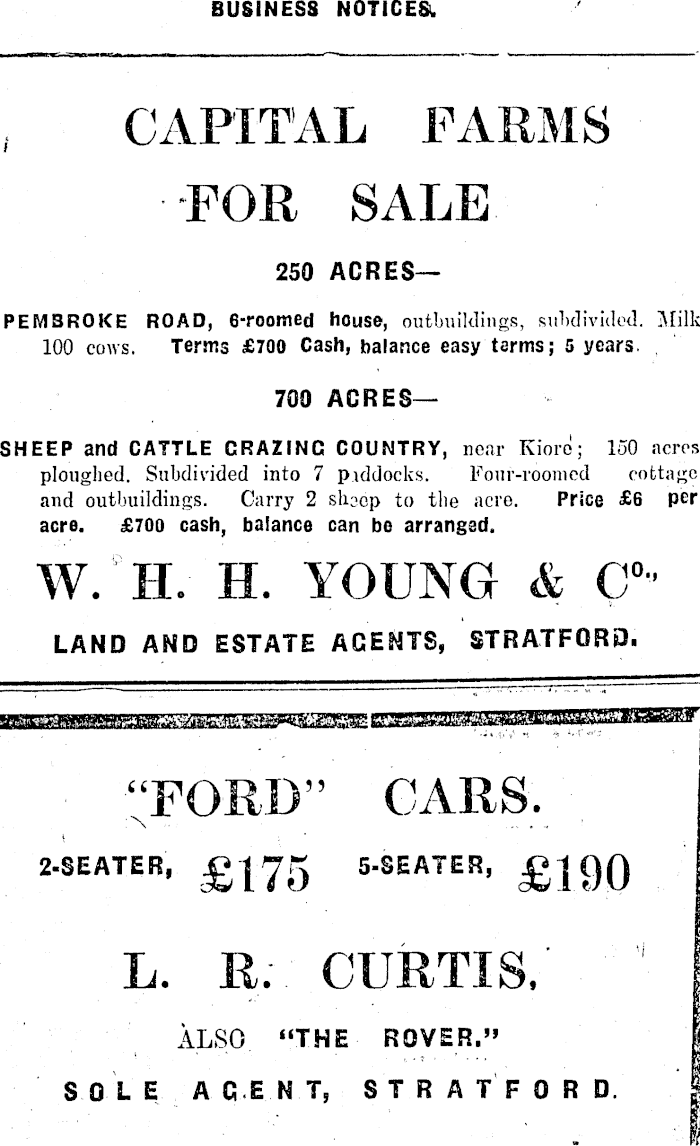 BUSINESS NOTICES.

CAPITAL FARMS FOR SALE

250 ACRES—

PEMBROKE ROAD, 6-roomed house, outbuildings, subdivided. Milk 100 cows. Terms £700 Cash, balance easy terms; 5 years.

700 ACRES—

SHEEP and CATTLE GRAZING COUNTRY, near Kiore; 150 acres ploughed. Subdivided into 7 paddocks. Four-roomed cottage and outbuildings. Carry 2 sheep to the acre. Price £6 per acre. £700 cash, balance can be arranged.

W. H. H. YOUNG & Co.,

LAND AND ESTATE AGENTS, STRATFORD.

"FORD" CARS.

2-SEATER, £175 5-SEATER, £190

L. R. CURTIS,

ALSO "THE ROVER."

SOLE AGENT, STRATFORD.